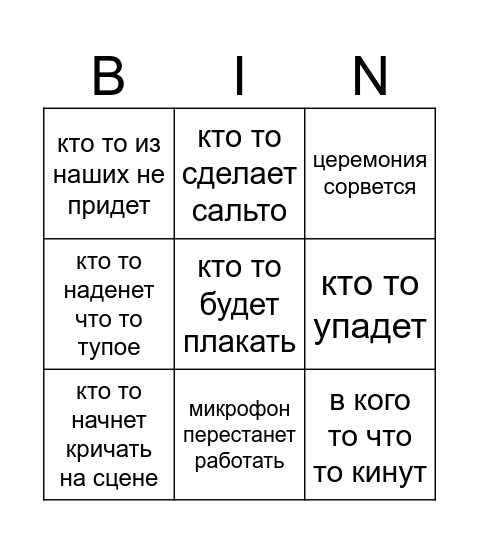 | B | I | N |
|---|---|---|
| кто то из наших не придет | кто то сделает сальто | церемония сорвется |
| кто то наденет что то тупое | кто то будет плакать | кто то упадет |
| кто то начнет кричать на сцене | микрофон перестанет работать | в кого то что то кинут |